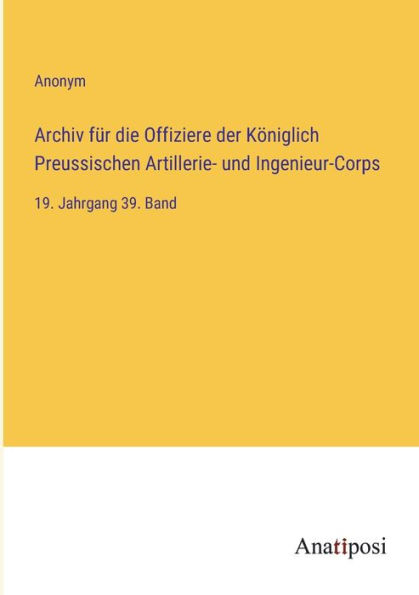 Anonym

Archiv für die Offiziere der Königlich Preussischen Artillerie- und Ingenieur-Corps

19. Jahrgang 39. Band

Anatiposi